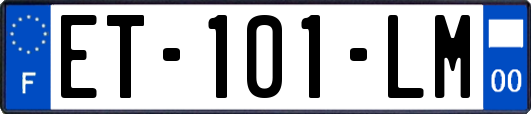 F
ET-101-LM
00